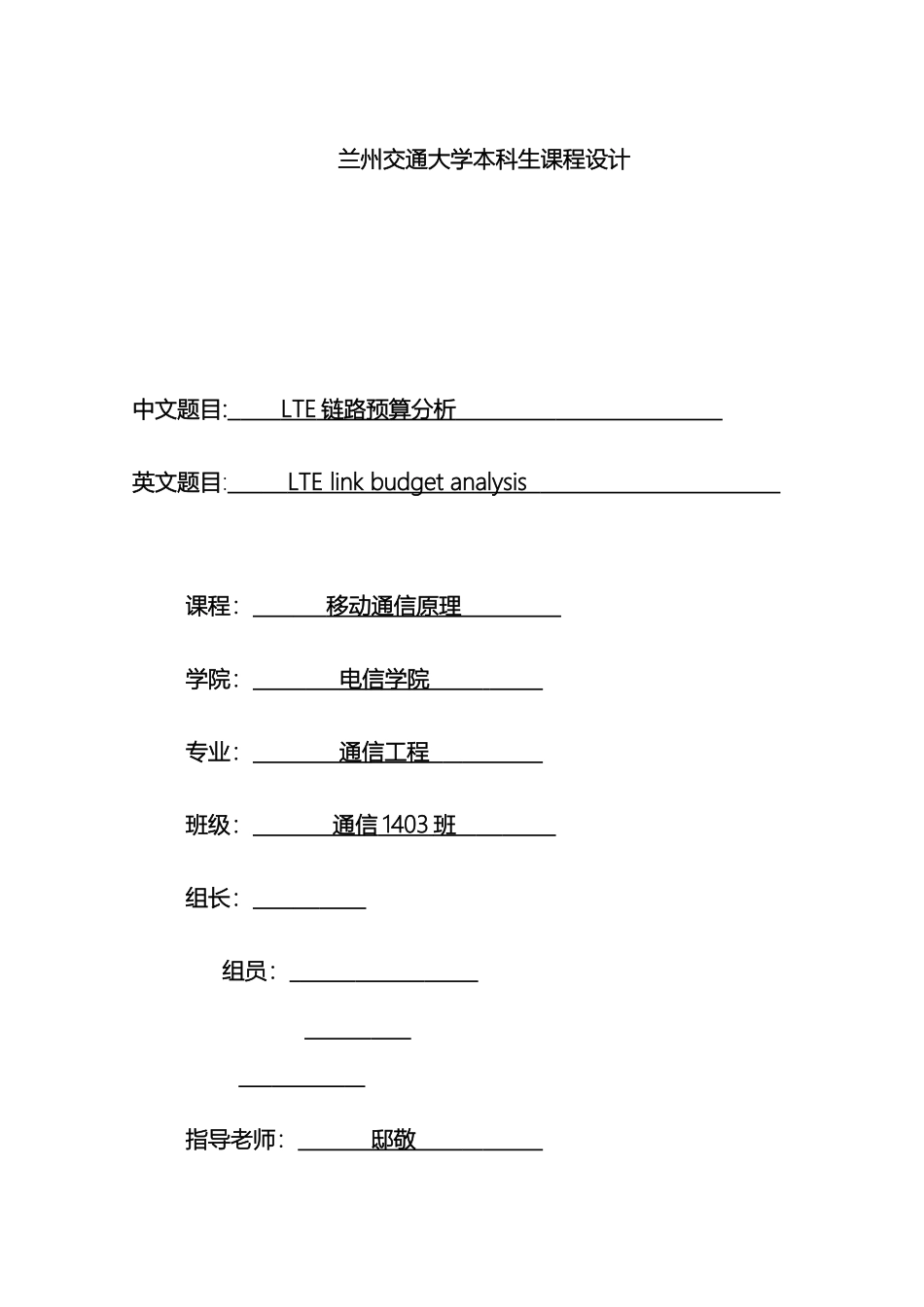 兰州交通大学本科生课程设计

中文题目: LTE 链路预算分析

英文题目: LTE link budget analysis

课程: 移动通信原理

学院: 电信学院

专业: 通信工程

班级: 通信 1403 班

组长:

组员:

指导老师: 邸敬